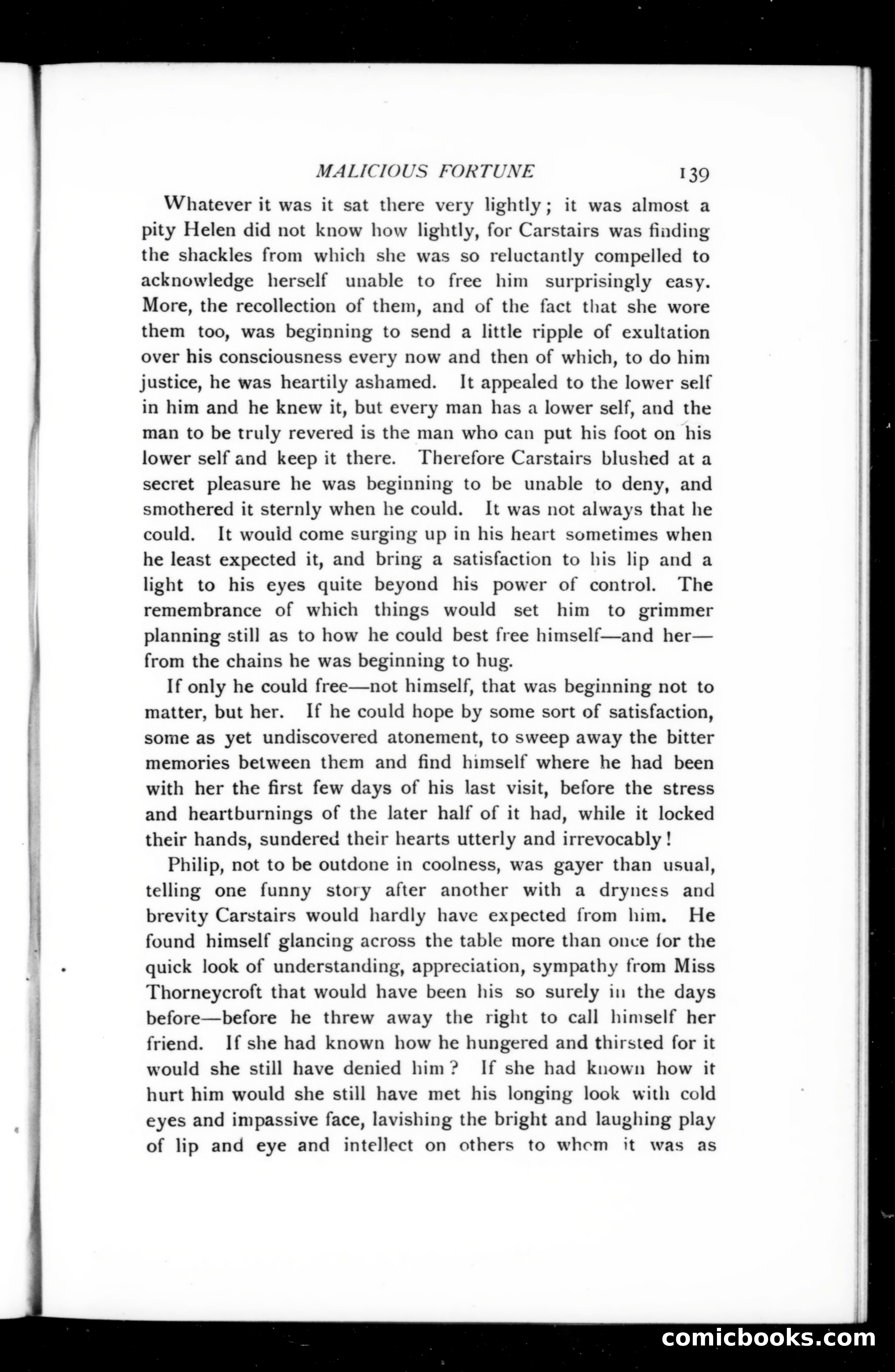 MALICIOUS FORTUNE 139

Whatever it was it sat there very lightly; it was almost a pity Helen did not know how lightly, for Carstairs was finding the shackles from which she was so reluctantly compelled to acknowledge herself unable to free him surprisingly easy. More, the recollection of them, and of the fact that she wore them too, was beginning to send a little ripple of exultation over his consciousness every now and then of which, to do him justice, he was heartily ashamed. It appealed to the lower self in him and he knew it, but every man has a lower self, and the man to be truly revered is the man who can put his foot on his lower self and keep it there. Therefore Carstairs blushed at a secret pleasure he was beginning to be unable to deny, and smothered it sternly when he could. It was not always that he could. It would come surging up in his heart sometimes when he least expected it, and bring a satisfaction to his lip and a light to his eyes quite beyond his power of control. The remembrance of which things would set him to grimmer planning still as to how he could best free himself—and her—from the chains he was beginning to hug.

If only he could free—not himself, that was beginning not to matter, but her. If he could hope by some sort of satisfaction, some as yet undiscovered atonement, to sweep away the bitter memories between them and find himself where he had been with her the first few days of his last visit, before the stress and heartburnings of the later half of it had, while it locked their hands, sundered their hearts utterly and irrevocably!

Philip, not to be outdone in coolness, was gayer than usual, telling one funny story after another with a dryness and brevity Carstairs would hardly have expected from him. He found himself glancing across the table more than once for the quick look of understanding, appreciation, sympathy from Miss Thorneycroft that would have been his so surely in the days before—before he threw away the right to call himself her friend. If she had known how he hungered and thirsted for it would she still have denied him? If she had known how it hurt him would she still have met his longing look with cold eyes and impassive face, lavishing the bright and laughing play of lip and eye and intellect on others to whom it was as

comicbooks.com